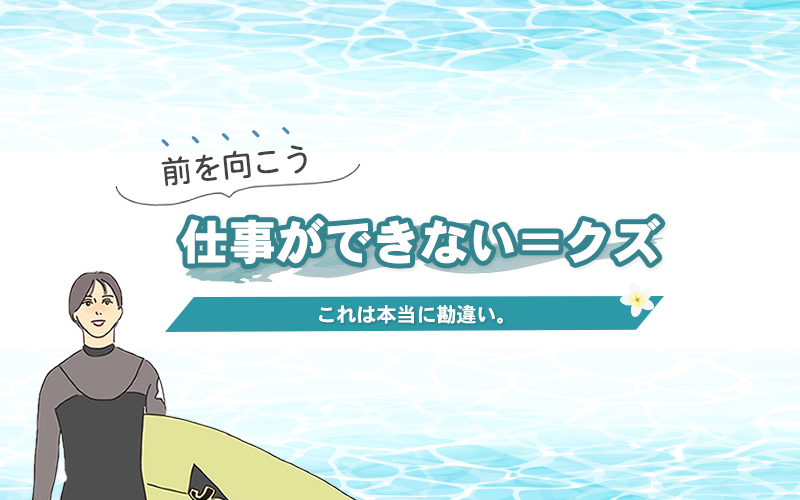 前を向こう

仕事ができない＝クズ

これは本当に勘違い。